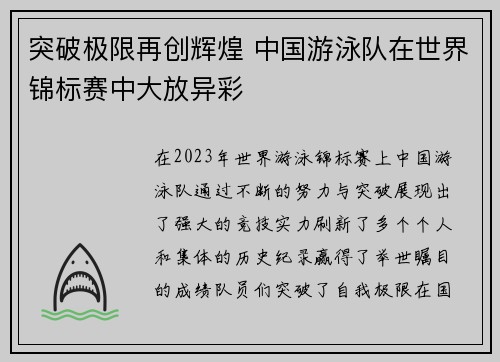 突破极限再创辉煌 中国游泳队在世界锦标赛中大放异彩

在2023年世界游泳锦标赛上中国游泳队通过不断的努力与突破展现出了强大的竞技实力刷新了多个个人和集体的历史纪录赢得了举世瞩目的成绩队员们突破了自我极限在国